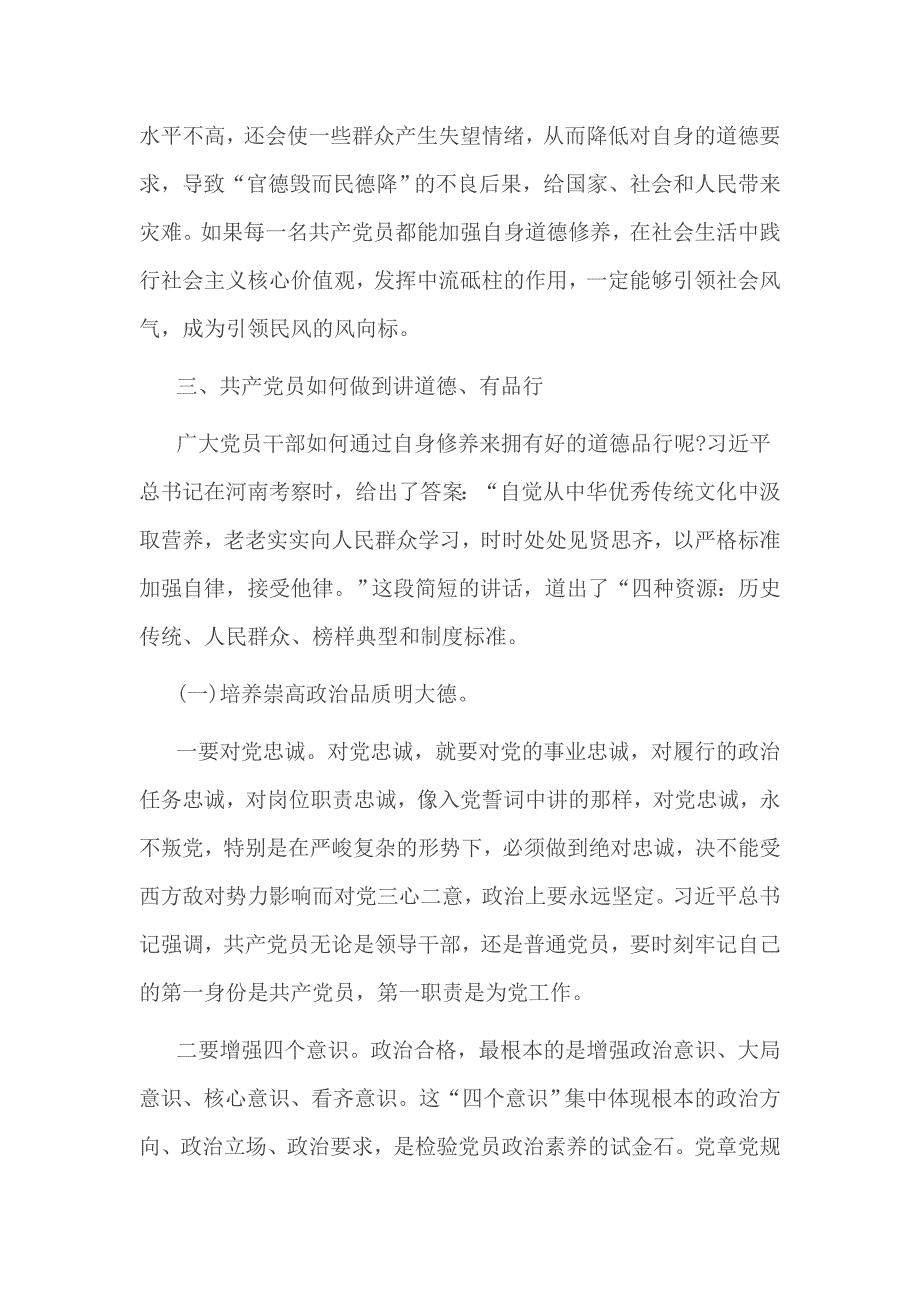 水平不高，还会使一些群众产生失望情绪，从而降低对自身的道德要求，导致“官德毁而民德降”的不良后果，给国家、社会和人民带来灾难。如果每一名共产党员都能加强自身道德修养，在社会生活中践行社会主义核心价值观，发挥中流砥柱的作用，一定能够引领社会风气，成为引领民风的风向标。

三、共产党员如何做到讲道德、有品行

广大党员干部如何通过自身修养来拥有好的道德品行呢?习近平总书记在河南考察时，给出了答案：“自觉从中华优秀传统文化中汲取营养，老老实实向人民群众学习，时时处处见贤思齐，以严格标准加强自律，接受他律。”这段简短的讲话，道出了“四种资源：历史传统、人民群众、榜样典型和制度标准。

(一)培养崇高政治品质明大德。

一要对党忠诚。对党忠诚，就要对党的事业忠诚，对履行的政治任务忠诚，对岗位职责忠诚，像入党誓词中讲的那样，对党忠诚，永不叛党，特别是在严峻复杂的形势下，必须做到绝对忠诚，决不能受西方敌对势力影响而对党三心二意，政治上要永远坚定。习近平总书记强调，共产党员无论是领导干部，还是普通党员，要时刻牢记自己的第一身份是共产党员，第一职责是为党工作。

二要增强四个意识。政治合格，最根本的是增强政治意识、大局意识、核心意识、看齐意识。这“四个意识”集中体现根本的政治方向、政治立场、政治要求，是检验党员政治素养的试金石。党章党规